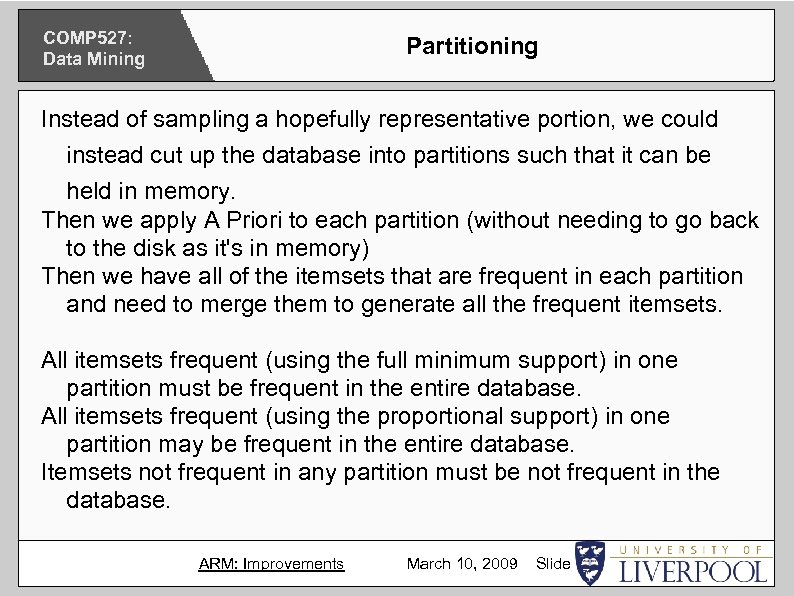 COMP527:
Data Mining

Partitioning

Instead of sampling a hopefully representative portion, we could instead cut up the database into partitions such that it can be held in memory.
Then we apply A Priori to each partition (without needing to go back to the disk as it's in memory)
Then we have all of the itemsets that are frequent in each partition and need to merge them to generate all the frequent itemsets.

All itemsets frequent (using the full minimum support) in one partition must be frequent in the entire database.
All itemsets frequent (using the proportional support) in one partition may be frequent in the entire database.
Itemsets not frequent in any partition must be not frequent in the database.

ARM: Improvements March 10, 2009 Slide

UNIVERSITY OF
LIVERPOOL